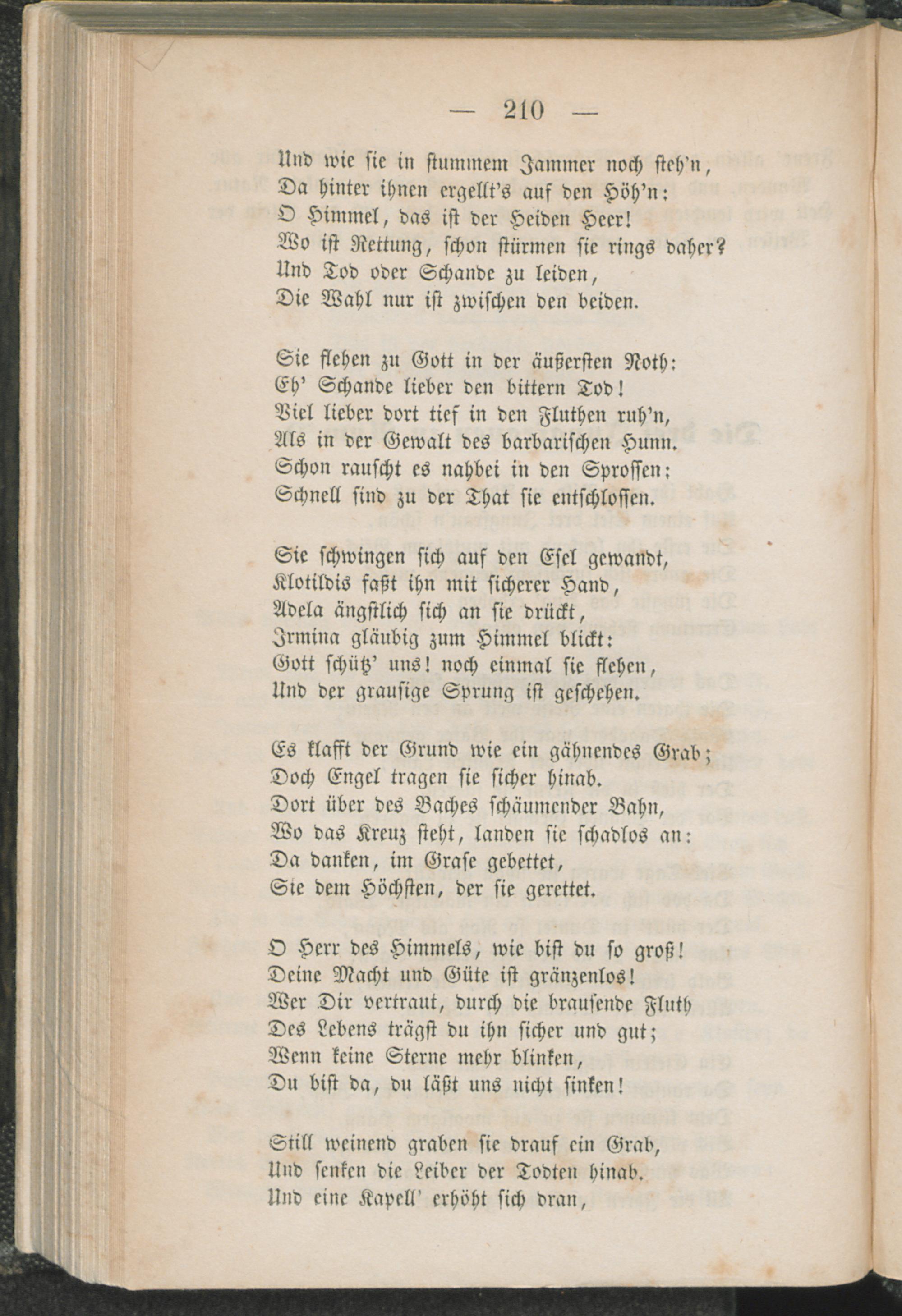 — 210 —

Und wie sie in stummem Jammer noch steh'n,
Da hinter ihnen ergellt's auf den Höh'n:
O Himmel, das ist der Heiden Heer!
Wo ist Rettung, schon stürmen sie rings daher?
Und Tod oder Schande zu leiden,
Die Wahl nur ist zwischen den beiden.

Sie flehen zu Gott in der äußersten Noth:
Eh' Schande lieber den bittern Tod!
Viel lieber dort tief in den Fluthen ruh'n,
Als in der Gewalt des barbarischen Hunn.
Schon rauscht es nahbei in den Sprossen;
Schnell sind zu der That sie entschlossen.

Sie schwingen sich auf den Esel gewandt,
Klotildis faßt ihn mit sicherer Hand,
Adela ängstlich sich an sie drückt,
Irmina gläubig zum Himmel blickt:
Gott schütz' uns! noch einmal sie flehen,
Und der grausige Sprung ist geschehen.

Es klafft der Grund wie ein gähnendes Grab;
Doch Engel tragen sie sicher hinab.
Dort über des Baches schäumender Bahn,
Wo das Kreuz steht, landen sie schadlos an:
Da danken, im Grase gebettet,
Sie dem Höchsten, der sie gerettet.

O Herr des Himmels, wie bist du so groß!
Deine Macht und Güte ist gränzenlos!
Wer Dir vertraut, durch die brausende Fluth
Des Lebens trägst du ihn sicher und gut;
Wenn keine Sterne mehr blinken,
Du bist da, du läßt uns nicht sinken!

Still weinend graben sie drauf ein Grab,
Und senken die Leiber der Todten hinab.
Und eine Kapell' erhöht sich dran,